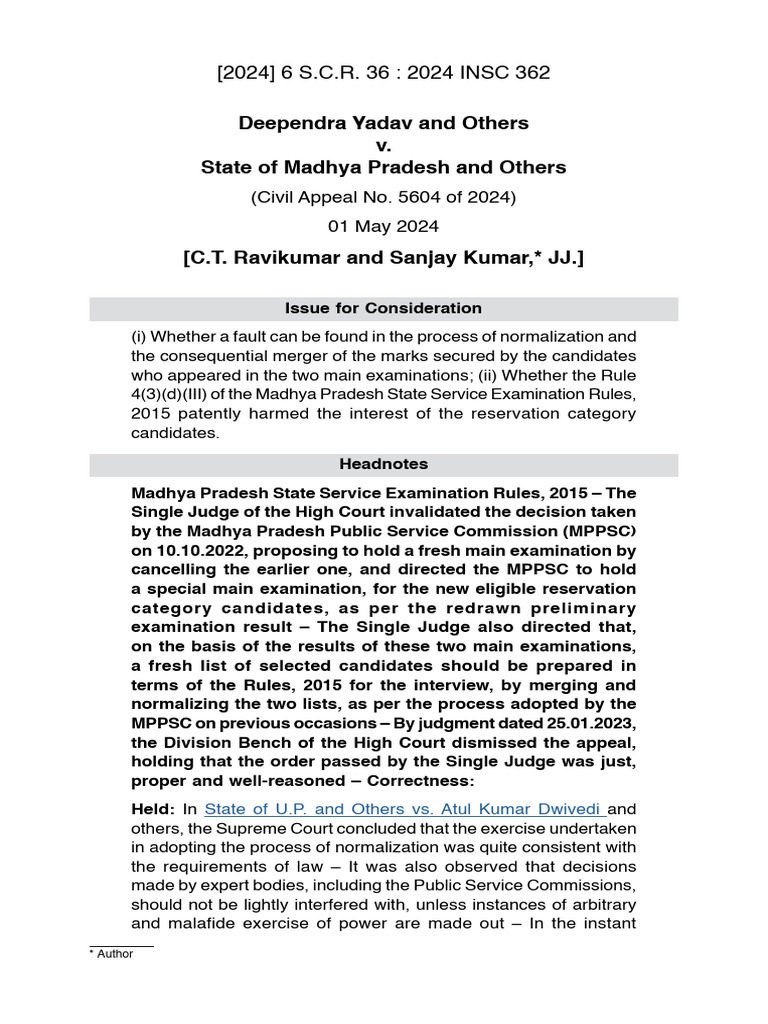 [2024] 6 S.C.R. 36 : 2024 INSC 362

Deependra Yadav and Others
v.
State of Madhya Pradesh and Others

(Civil Appeal No. 5604 of 2024)

01 May 2024

[C.T. Ravikumar and Sanjay Kumar,* JJ.]

Issue for Consideration

(i) Whether a fault can be found in the process of normalization and the consequential merger of the marks secured by the candidates who appeared in the two main examinations; (ii) Whether the Rule 4(3)(d)(III) of the Madhya Pradesh State Service Examination Rules, 2015 patently harmed the interest of the reservation category candidates.

Headnotes

Madhya Pradesh State Service Examination Rules, 2015 – The Single Judge of the High Court invalidated the decision taken by the Madhya Pradesh Public Service Commission (MPPSC) on 10.10.2022, proposing to hold a fresh main examination by cancelling the earlier one, and directed the MPPSC to hold a special main examination, for the new eligible reservation category candidates, as per the redrawn preliminary examination result – The Single Judge also directed that, on the basis of the results of these two main examinations, a fresh list of selected candidates should be prepared in terms of the Rules, 2015 for the interview, by merging and normalizing the two lists, as per the process adopted by the MPPSC on previous occasions – By judgment dated 25.01.2023, the Division Bench of the High Court dismissed the appeal, holding that the order passed by the Single Judge was just, proper and well-reasoned – Correctness:

Held: In State of U.P. and Others vs. Atul Kumar Dwivedi and others, the Supreme Court concluded that the exercise undertaken in adopting the process of normalization was quite consistent with the requirements of law – It was also observed that decisions made by expert bodies, including the Public Service Commissions, should not be lightly interfered with, unless instances of arbitrary and malafide exercise of power are made out – In the instant

* Author